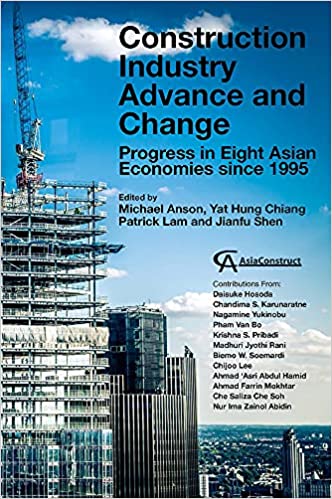 Construction Industry Advance and Change

Progress in Eight Asian Economies since 1995

Edited by
Michael Anson, Yat Hung Chiang
Patrick Lam and Jianfu Shen

CA AsiaConstruct

Contributions From:
Daisuke Hosoda
Chandima S. Karunaratne
Nagamine Yukinobu
Pham Van Bo
Krishna S. Pribadi
Madhuri Jyothi Rani
Biemo W. Soemardi
Chijoo Lee
Ahmad 'Asri Abdul Hamid
Ahmad Farrin Mokhtar
Che Saliza Che Soh
Nur Ima Zainol Abidin